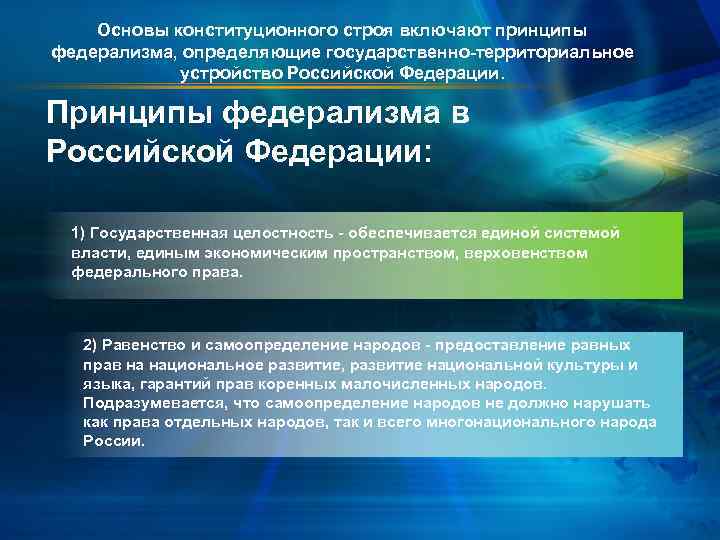 Основы конституционного строя включают принципы федерализма, определяющие государственно-территориальное устройство Российской Федерации.

Принципы федерализма в Российской Федерации:

1) Государственная целостность - обеспечивается единой системой власти, единым экономическим пространством, верховенством федерального права.

2) Равенство и самоопределение народов - предоставление равных прав на национальное развитие, развитие национальной культуры и языка, гарантий прав коренных малочисленных народов. Подразумевается, что самоопределение народов не должно нарушать как права отдельных народов, так и всего многонационального народа России.